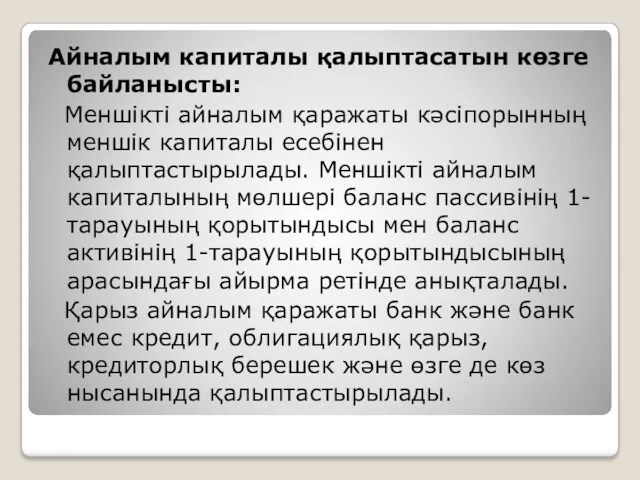 Айналым капиталы қалыптасатын көзге байланысты:

Меншікті айналым қаражаты кәсіпорынның меншік капиталы есебінен қалыптастырылады. Меншікті айналым капиталының мөлшері баланс пассивінің 1-тарауының қорытындысы мен баланс активінің 1-тарауының қорытындысының арасындағы айырма ретінде анықталады.

Қарыз айналым қаражаты банк және банк емес кредит, облигациялық қарыз, кредиторлық берешек және өзге де көз нысанында қалыптастырылады.